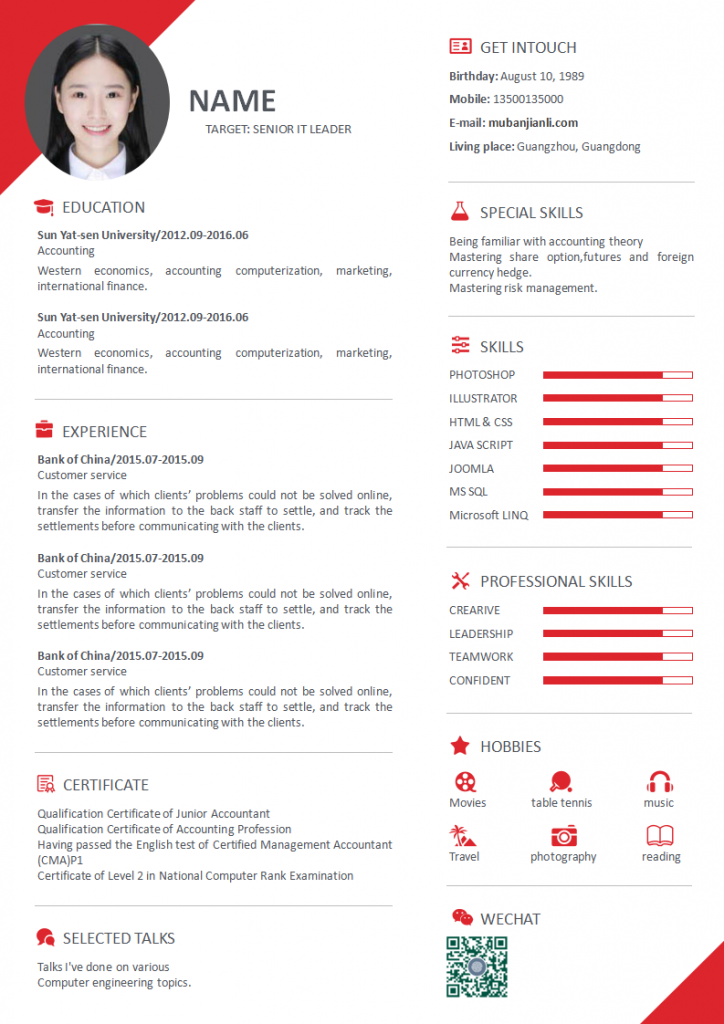 NAME

TARGET: SENIOR IT LEADER

EDUCATION

Sun Yat-sen University/2012.09-2016.06
Accounting
Western economics, accounting computerization, marketing, international finance.

Sun Yat-sen University/2012.09-2016.06
Accounting
Western economics, accounting computerization, marketing, international finance.

EXPERIENCE

Bank of China/2015.07-2015.09
Customer service
In the cases of which clients' problems could not be solved online, transfer the information to the back staff to settle, and track the settlements before communicating with the clients.

Bank of China/2015.07-2015.09
Customer service
In the cases of which clients' problems could not be solved online, transfer the information to the back staff to settle, and track the settlements before communicating with the clients.

Bank of China/2015.07-2015.09
Customer service
In the cases of which clients' problems could not be solved online, transfer the information to the back staff to settle, and track the settlements before communicating with the clients.

CERTIFICATE

Qualification Certificate of Junior Accountant
Qualification Certificate of Accounting Profession
Having passed the English test of Certified Management Accountant (CMA)P1
Certificate of Level 2 in National Computer Rank Examination

SELECTED TALKS

Talks I've done on various
Computer engineering topics.

GET INTOUCH

Birthday: August 10, 1989
Mobile: 13500135000
E-mail: mubanjianli.com
Living place: Guangzhou, Guangdong

SPECIAL SKILLS

Being familiar with accounting theory
Mastering share option,futures and foreign currency hedge.
Mastering risk management.

SKILLS

PHOTOSHOP
ILLUSTRATOR
HTML & CSS
JAVA SCRIPT
JOOMLA
MS SQL
Microsoft LINQ

PROFESSIONAL SKILLS

CREARIVE
LEADERSHIP
TEAMWORK
CONFIDENT

HOBBIES

Movies
table tennis
music
Travel
photography
reading

WECHAT